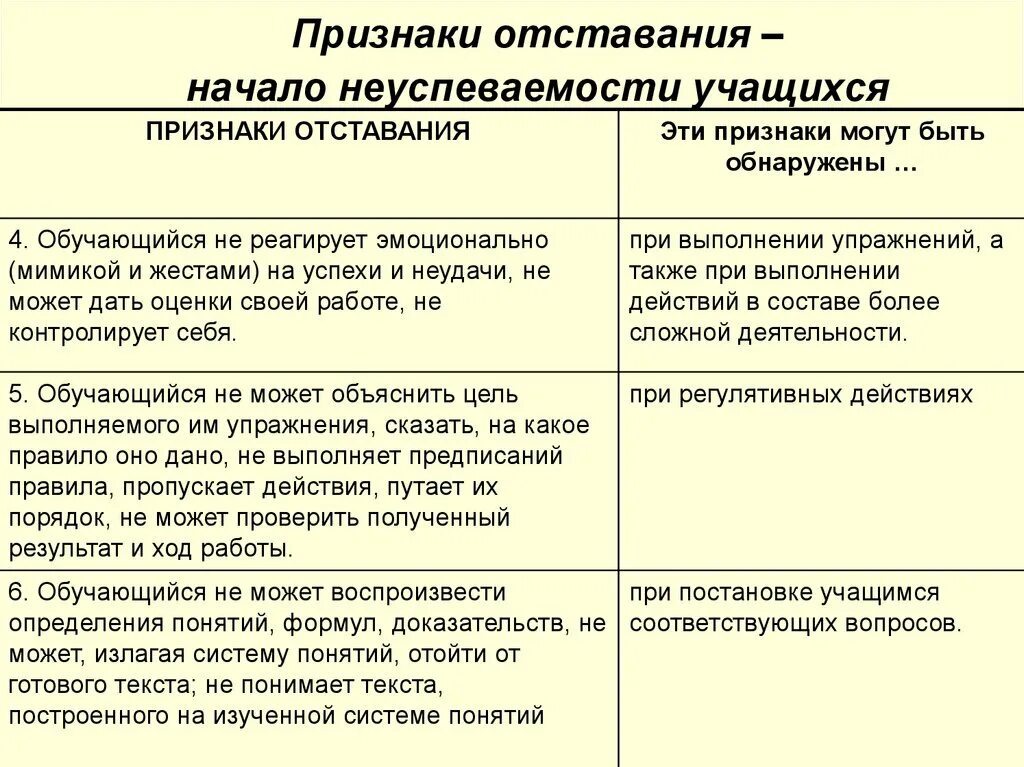 Признаки отставания – начало неуспеваемости учащихся

| ПРИЗНАКИ ОТСТАВАНИЯ | Эти признаки могут быть обнаружены … |
|---|---|
| 4. Обучающийся не реагирует эмоционально (мимикой и жестами) на успехи и неудачи, не может дать оценки своей работе, не контролирует себя. | при выполнении упражнений, а также при выполнении действий в составе более сложной деятельности. |
| 5. Обучающийся не может объяснить цель выполняемого им упражнения, сказать, на какое правило оно дано, не выполняет предписаний правила, пропускает действия, путает их порядок, не может проверить полученный результат и ход работы. | при регулятивных действиях |
| 6. Обучающийся не может воспроизвести определения понятий, формул, доказательств, не может, излагая систему понятий, отойти от готового текста; не понимает текста, построенного на изученной системе понятий | при постановке учащимся соответствующих вопросов. |